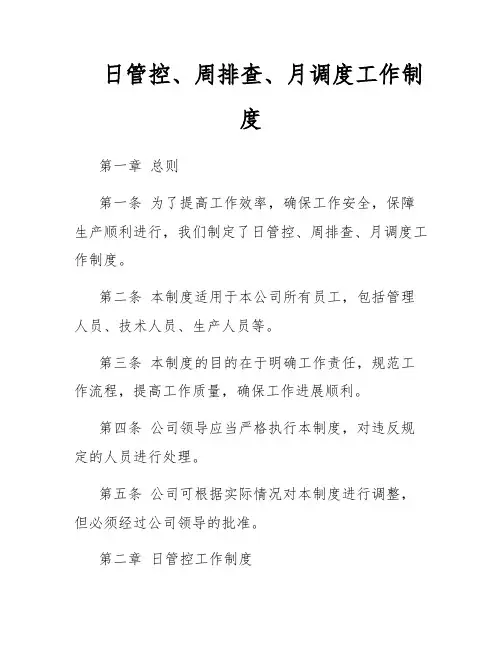 日管控、周排查、月调度工作制度

第一章 总则

第一条 为了提高工作效率，确保工作安全，保障生产顺利进行，我们制定了日管控、周排查、月调度工作制度。

第二条 本制度适用于本公司所有员工，包括管理人员、技术人员、生产人员等。

第三条 本制度的目的在于明确工作责任，规范工作流程，提高工作质量，确保工作进展顺利。

第四条 公司领导应当严格执行本制度，对违反规定的人员进行处理。

第五条 公司可根据实际情况对本制度进行调整，但必须经过公司领导的批准。

第二章 日管控工作制度